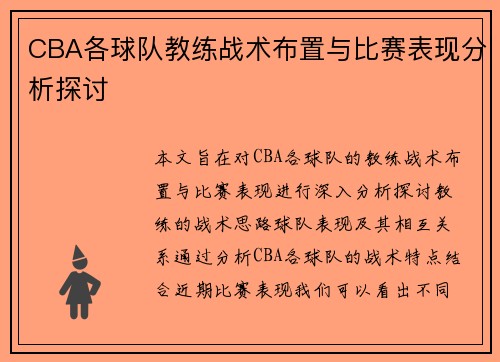 CBA各球队教练战术布置与比赛表现分析探讨

本文旨在对CBA各球队的教练战术布置与比赛表现进行深入分析探讨教练的战术思路球队表现及其相互关系通过分析CBA各球队的战术特点结合近期比赛表现我们可以看出不同